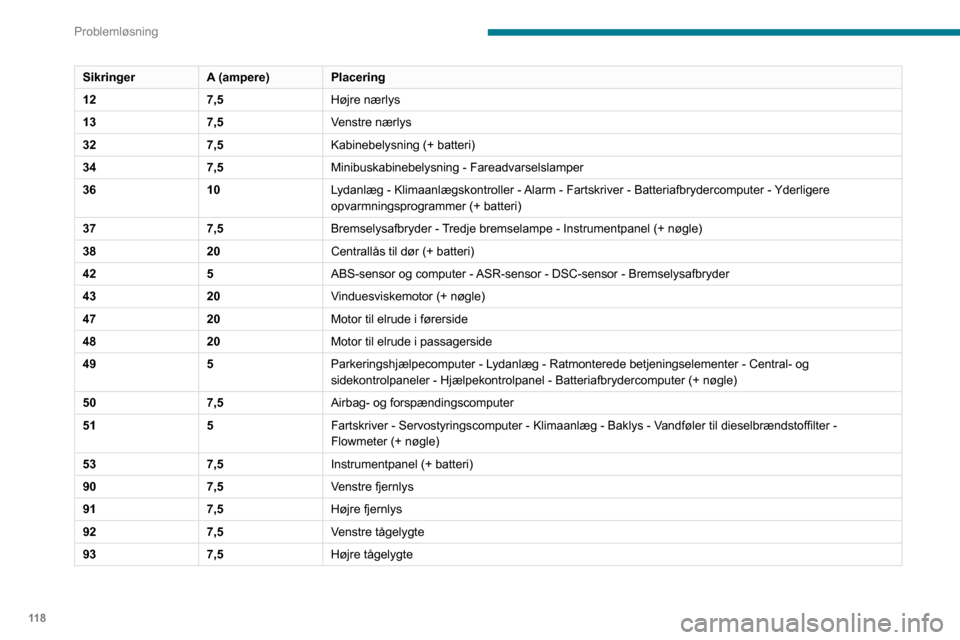 Problemløsning

| Sikringer | A (ampere) | Placering |
|---|---|---|
| 12 | 7,5 | Højre nærlys |
| 13 | 7,5 | Venstre nærlys |
| 32 | 7,5 | Kabinebelysning (+ batteri) |
| 34 | 7,5 | Minibuskabinebelysning - Fareadvarselslamper |
| 36 | 10 | Lydanlæg - Klimaanlægskontroller - Alarm - Fartskriver - Batteriafbrydercomputer - Yderligere opvarmningsprogrammer (+ batteri) |
| 37 | 7,5 | Bremselysafbryder - Tredje bremselampe - Instrumentpanel (+ nøgle) |
| 38 | 20 | Centrallås til dør (+ batteri) |
| 42 | 5 | ABS-sensor og computer - ASR-sensor - DSC-sensor - Bremselysafbryder |
| 43 | 20 | Vinduesviskemotor (+ nøgle) |
| 47 | 20 | Motor til elrude i førerside |
| 48 | 20 | Motor til elrude i passagerside |
| 49 | 5 | Parkeringshjælpecomputer - Lydanlæg - Ratmonterede betjeningselementer - Central- og sidekontrolpaneler - Hjælpekontrolpanel - Batteriafbrydercomputer (+ nøgle) |
| 50 | 7,5 | Airbag- og forspændingscomputer |
| 51 | 5 | Fartskriver - Servostyringscomputer - Klimaanlæg - Baklys - Vandføler til dieselbrændstoffilter - Flowmeter (+ nøgle) |
| 53 | 7,5 | Instrumentpanel (+ batteri) |
| 90 | 7,5 | Venstre fjernlys |
| 91 | 7,5 | Højre fjernlys |
| 92 | 7,5 | Venstre tågelygte |
| 93 | 7,5 | Højre tågelygte |

118

carmanualsonline.info